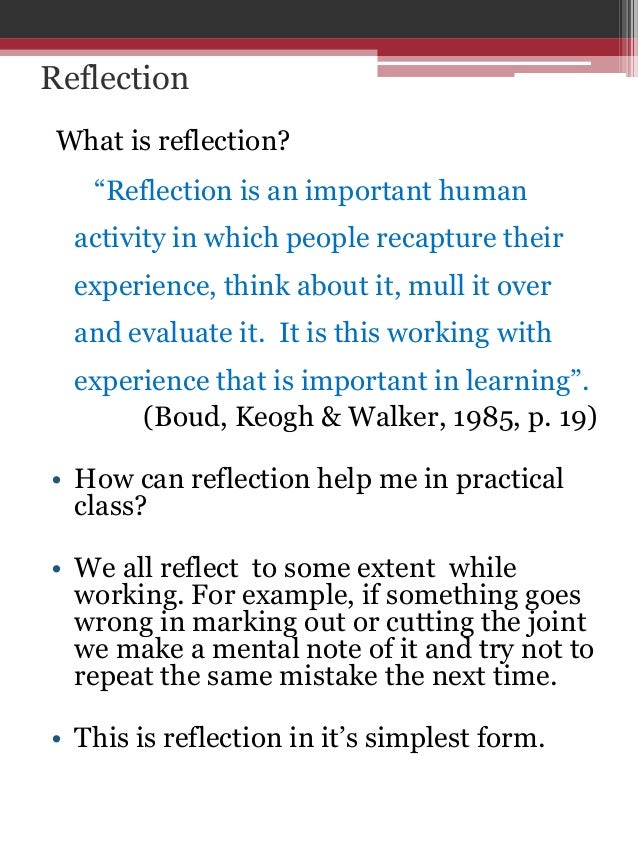 Reflection

What is reflection?

“Reflection is an important human activity in which people recapture their experience, think about it, mull it over and evaluate it. It is this working with experience that is important in learning”.
(Boud, Keogh & Walker, 1985, p. 19)

• How can reflection help me in practical class?

• We all reflect to some extent while working. For example, if something goes wrong in marking out or cutting the joint we make a mental note of it and try not to repeat the same mistake the next time.

• This is reflection in it’s simplest form.